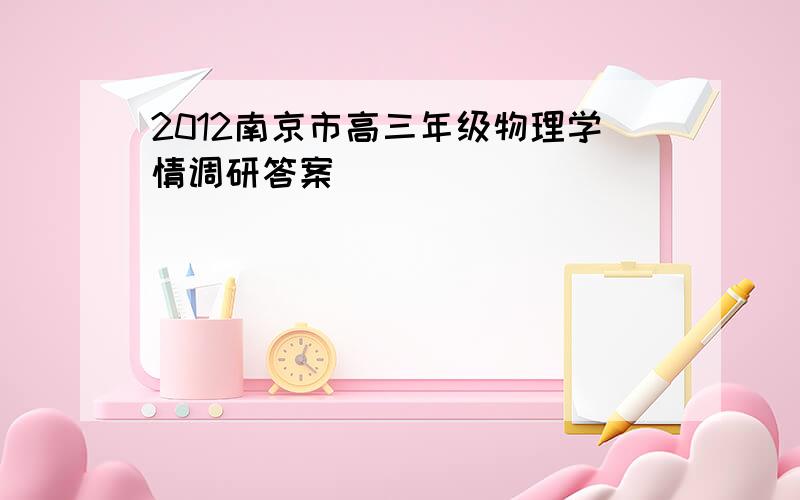 2012南京市高三年级物理学情调研答案